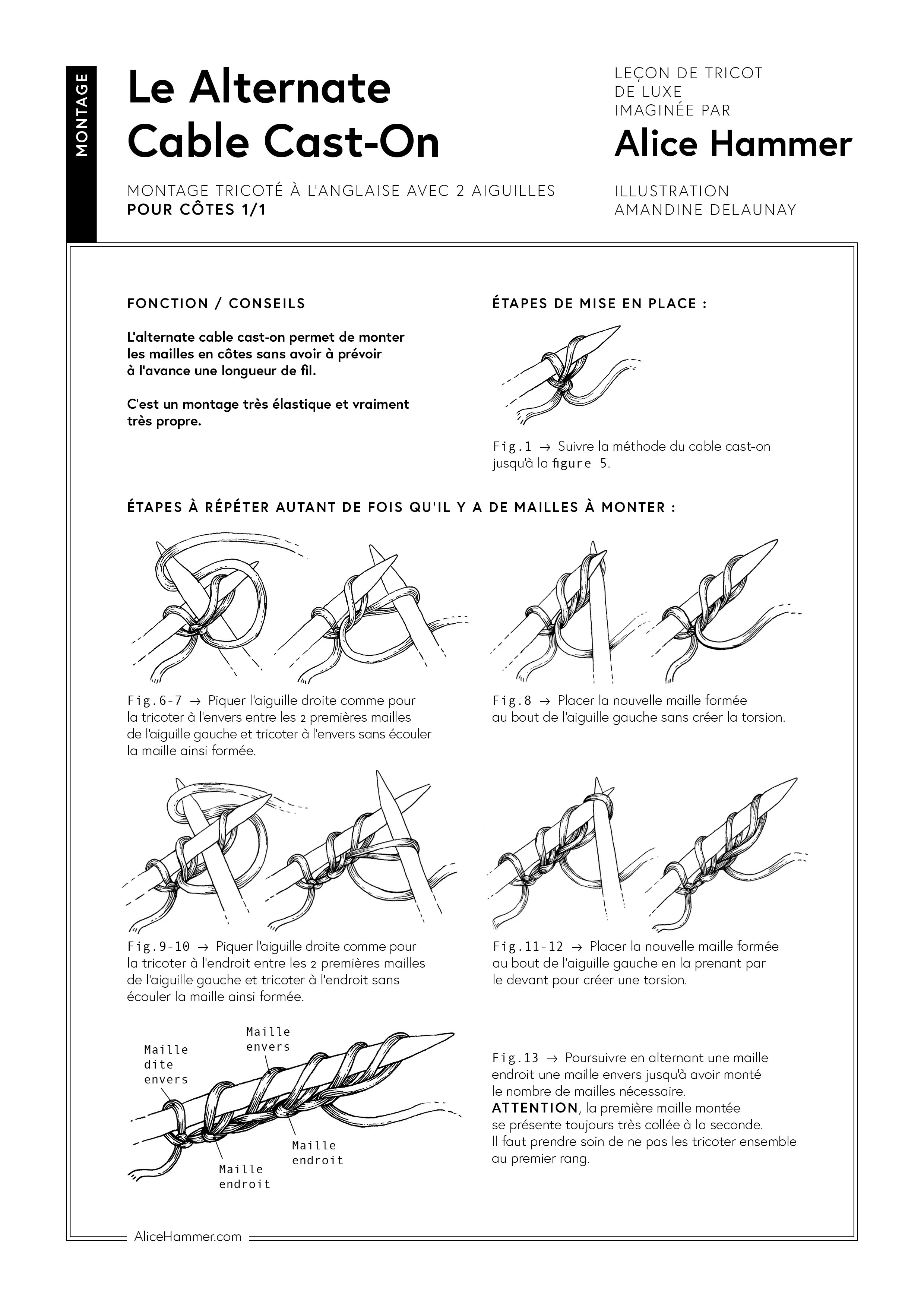 MONTAGE

Le Alternate Cable Cast-On

MONTAGE TRICOTÉ À L'ANGLAISE AVEC 2 AIGUILLES
POUR CÔTES 1/1

LEÇON DE TRICOT DE LUXE IMAGINÉE PAR
Alice Hammer

ILLUSTRATION
AMANDINE DELAUNAY

FONCTION / CONSEILS

L'alternate cable cast-on permet de monter les mailles en côtes sans avoir à prévoir à l'avance une longueur de fil.

C'est un montage très élastique et vraiment très propre.

ÉTAPES DE MISE EN PLACE :

Fig.1 → Suivre la méthode du cable cast-on jusqu'à la figure 5.

ÉTAPES À RÉPÉTER AUTANT DE FOIS QU'IL Y A DE MAILLES À MONTER :

Fig.6-7 → Piquer l'aiguille droite comme pour la tricoter à l'envers entre les 2 premières mailles de l'aiguille gauche et tricoter à l'envers sans écouler la maille ainsi formée.

Fig.8 → Placer la nouvelle maille formée au bout de l'aiguille gauche sans créer la torsion.

Fig.9-10 → Piquer l'aiguille droite comme pour la tricoter à l'endroit entre les 2 premières mailles de l'aiguille gauche et tricoter à l'endroit sans écouler la maille ainsi formée.

Fig.11-12 → Placer la nouvelle maille formée au bout de l'aiguille gauche en la prenant par le devant pour créer une torsion.

Maille dite envers

Maille envers

Maille endroit

Maille endroit

Fig.13 → Poursuivre en alternant une maille endroit une maille envers jusqu'à avoir monté le nombre de mailles nécessaire.
ATTENTION, la première maille montée se présente toujours très collée à la seconde. Il faut prendre soin de ne pas les tricoter ensemble au premier rang.

AliceHammer.com